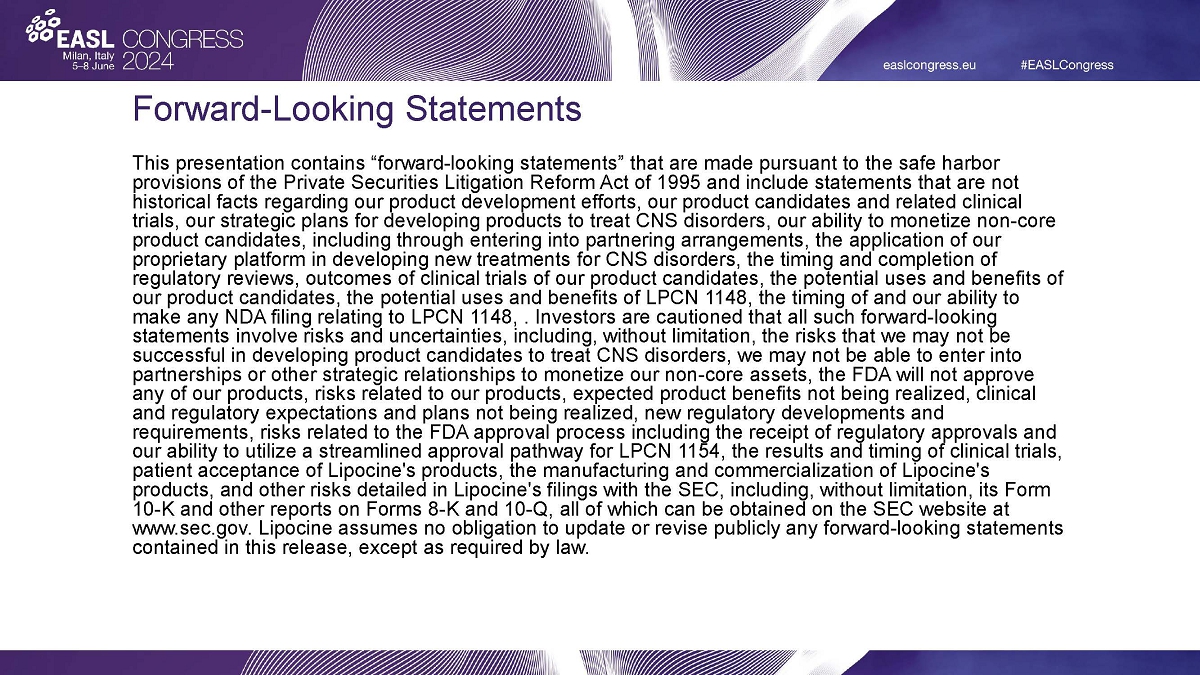 EASL CONGRESS 2024
Milan, Italy 5–8 June

easlcongress.eu #EASLCongress

Forward-Looking Statements

This presentation contains “forward-looking statements” that are made pursuant to the safe harbor provisions of the Private Securities Litigation Reform Act of 1995 and include statements that are not historical facts regarding our product development efforts, our product candidates and related clinical trials, our strategic plans for developing products to treat CNS disorders, our ability to monetize non-core product candidates, including through entering into partnering arrangements, the application of our proprietary platform in developing new treatments for CNS disorders, the timing and completion of regulatory reviews, outcomes of clinical trials of our product candidates, the potential uses and benefits of our product candidates, the potential uses and benefits of LPCN 1148, the timing of and our ability to make any NDA filing relating to LPCN 1148, . Investors are cautioned that all such forward-looking statements involve risks and uncertainties, including, without limitation, the risks that we may not be successful in developing product candidates to treat CNS disorders, we may not be able to enter into partnerships or other strategic relationships to monetize our non-core assets, the FDA will not approve any of our products, risks related to our products, expected product benefits not being realized, clinical and regulatory expectations and plans not being realized, new regulatory developments and requirements, risks related to the FDA approval process including the receipt of regulatory approvals and our ability to utilize a streamlined approval pathway for LPCN 1154, the results and timing of clinical trials, patient acceptance of Lipocine's products, the manufacturing and commercialization of Lipocine's products, and other risks detailed in Lipocine's filings with the SEC, including, without limitation, its Form 10-K and other reports on Forms 8-K and 10-Q, all of which can be obtained on the SEC website at www.sec.gov. Lipocine assumes no obligation to update or revise publicly any forward-looking statements contained in this release, except as required by law.